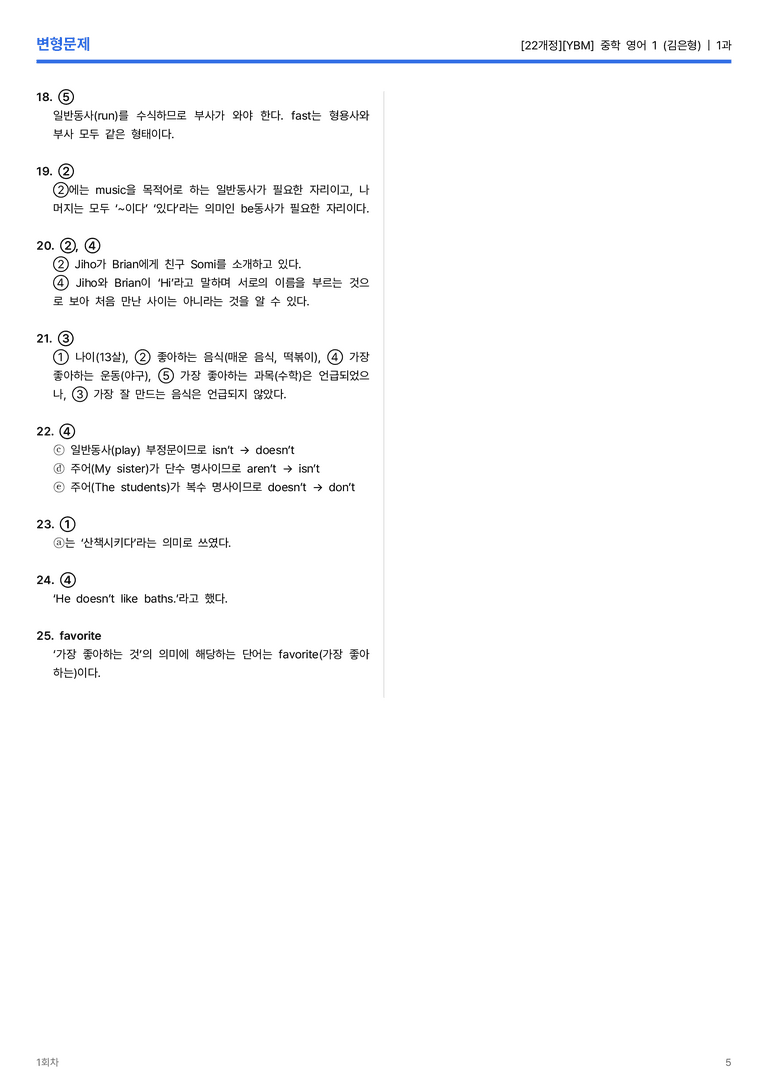 변형문제

[22개정][YBM] 중학 영어 1 (김은형) | 1과

18. ⑤
일반동사(run)를 수식하므로 부사가 와야 한다. fast는 형용사와 부사 모두 같은 형태이다.

19. ②
②에는 music을 목적어로 하는 일반동사가 필요한 자리이고, 나머지는 모두 '~이다' '있다'라는 의미인 be동사가 필요한 자리이다.

20. ②, ④
② Jiho가 Brian에게 친구 Somi를 소개하고 있다.
④ Jiho와 Brian이 'Hi'라고 말하며 서로의 이름을 부르는 것으로 보아 처음 만난 사이는 아니라는 것을 알 수 있다.

21. ③
① 나이(13살), ② 좋아하는 음식(매운 음식, 떡볶이), ④ 가장 좋아하는 운동(야구), ⑤ 가장 좋아하는 과목(수학)은 언급되었으나, ③ 가장 잘 만드는 음식은 언급되지 않았다.

22. ④
ⓒ 일반동사(play) 부정문이므로 isn't → doesn't
ⓓ 주어(My sister)가 단수 명사이므로 aren't → isn't
ⓔ 주어(The students)가 복수 명사이므로 doesn't → don't

23. ①
ⓐ는 '산책시키다'라는 의미로 쓰였다.

24. ④
'He doesn't like baths.'라고 했다.

25. favorite
'가장 좋아하는 것'의 의미에 해당하는 단어는 favorite(가장 좋아하는)이다.

1회차

5